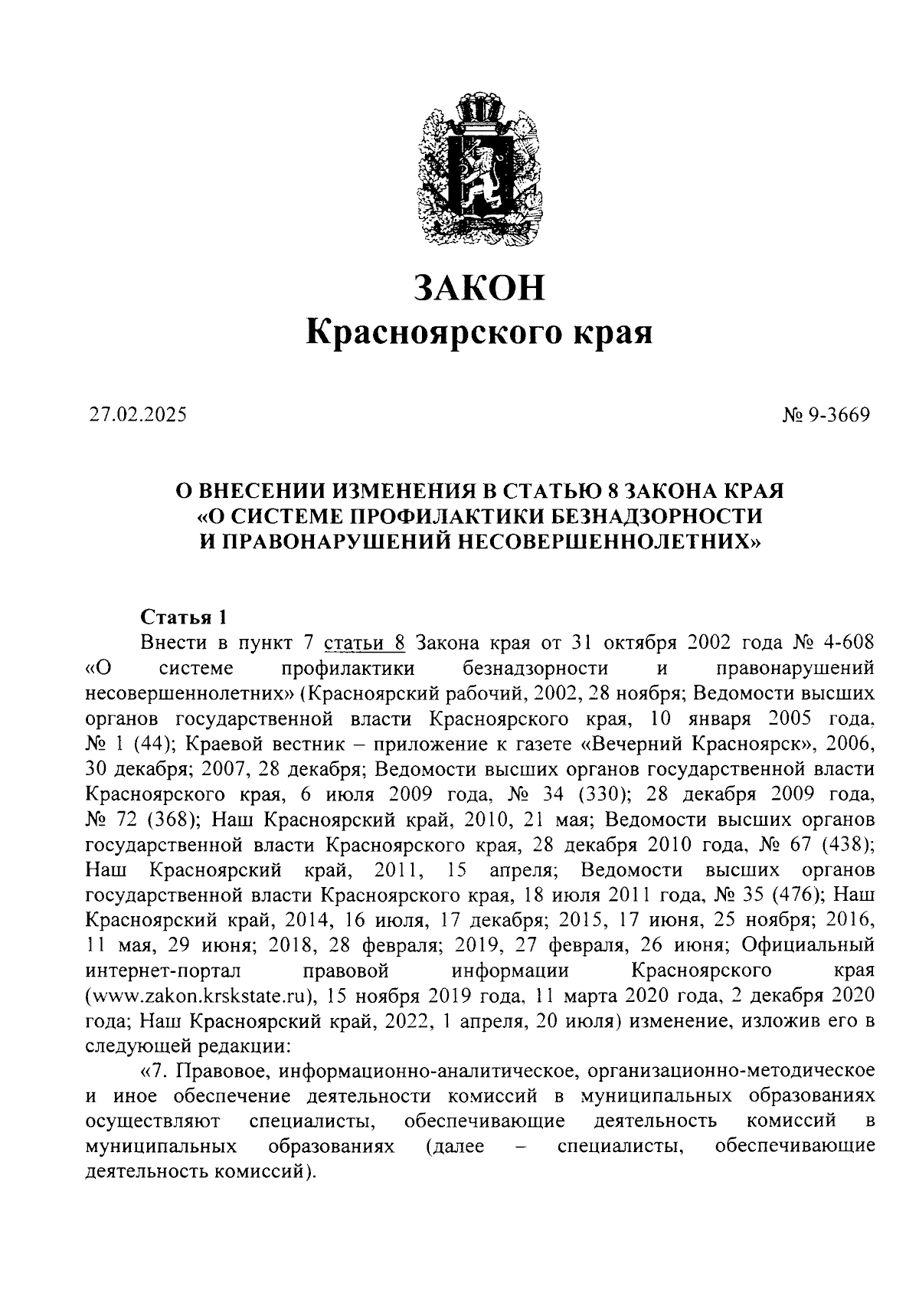 ЗАКОН
Красноярского края

27.02.2025

№ 9-3669

О ВНЕСЕНИИ ИЗМЕНЕНИЯ В СТАТЬЮ 8 ЗАКОНА КРАЯ «О СИСТЕМЕ ПРОФИЛАКТИКИ БЕЗНАДЗОРНОСТИ И ПРАВОНАРУШЕНИЙ НЕСОВЕРШЕННОЛЕТНИХ»

Статья 1

Внести в пункт 7 статьи 8 Закона края от 31 октября 2002 года № 4-608 «О системе профилактики безнадзорности и правонарушений несовершеннолетних» (Красноярский рабочий, 2002, 28 ноября; Ведомости высших органов государственной власти Красноярского края, 10 января 2005 года, № 1 (44); Краевой вестник – приложение к газете «Вечерний Красноярск», 2006, 30 декабря; 2007, 28 декабря; Ведомости высших органов государственной власти Красноярского края, 6 июля 2009 года, № 34 (330); 28 декабря 2009 года, № 72 (368); Наш Красноярский край, 2010, 21 мая; Ведомости высших органов государственной власти Красноярского края, 28 декабря 2010 года, № 67 (438); Наш Красноярский край, 2011, 15 апреля; Ведомости высших органов государственной власти Красноярского края, 18 июля 2011 года, № 35 (476); Наш Красноярский край, 2014, 16 июля, 17 декабря; 2015, 17 июня, 25 ноября; 2016, 11 мая, 29 июня; 2018, 28 февраля; 2019, 27 февраля, 26 июня; Официальный интернет-портал правовой информации Красноярского края (www.zakon.krskstate.ru), 15 ноября 2019 года, 11 марта 2020 года, 2 декабря 2020 года; Наш Красноярский край, 2022, 1 апреля, 20 июля) изменение, изложив его в следующей редакции:

«7. Правовое, информационно-аналитическое, организационно-методическое и иное обеспечение деятельности комиссий в муниципальных образованиях осуществляют специалисты, обеспечивающие деятельность комиссий в муниципальных образованиях (далее – специалисты, обеспечивающие деятельность комиссий).